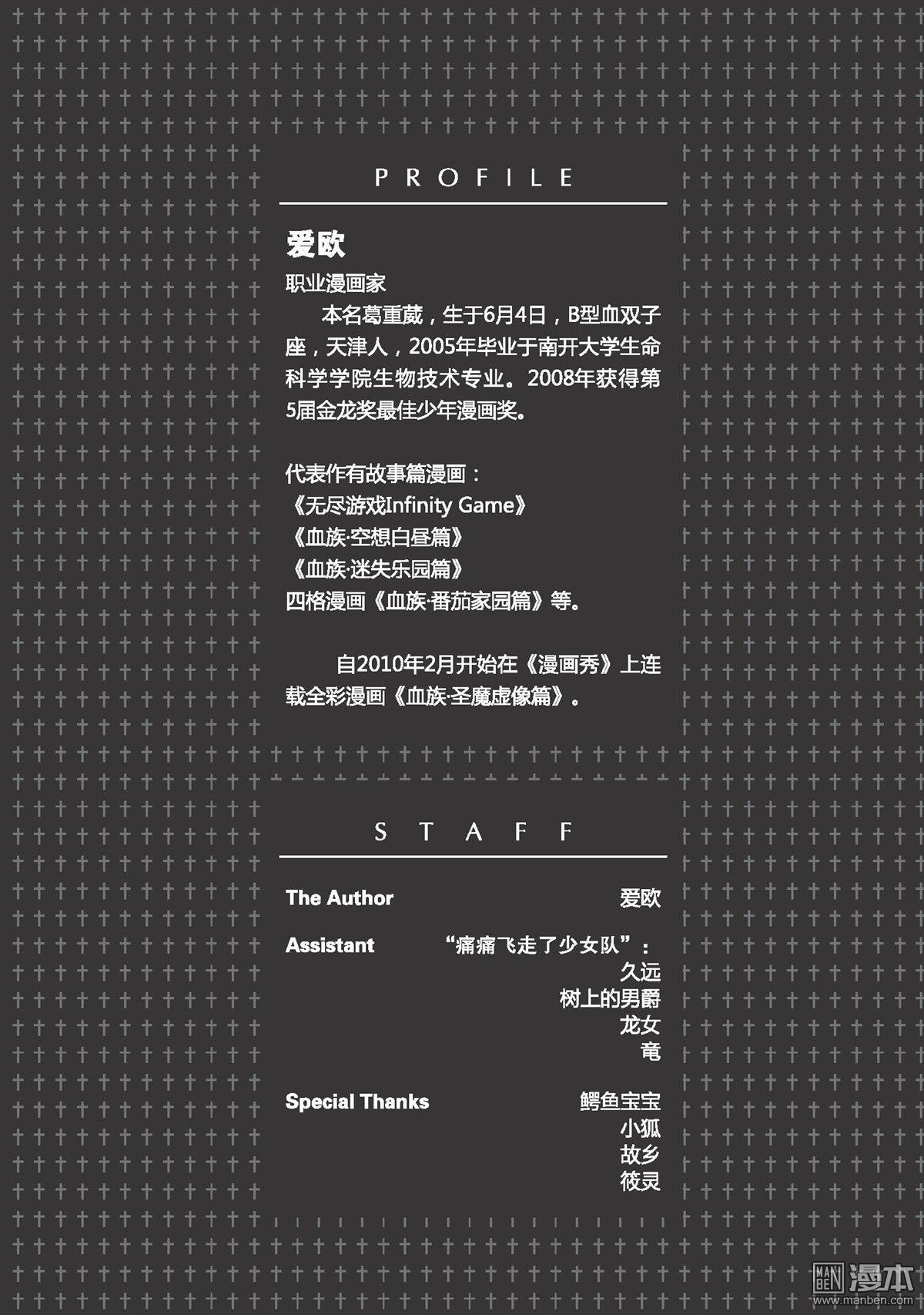 PROFILE

爱欧

职业漫画家

本名葛重葳，生于6月4日，B型血双子座，天津人，2005年毕业于南开大学生命科学学院生物技术专业。2008年获得第5届金龙奖最佳少年漫画奖。

代表作有故事篇漫画：
《无尽游戏Infinity Game》
《血族·空想白昼篇》
《血族·迷失乐园篇》
四格漫画《血族·番茄家园篇》等。

自2010年2月开始在《漫画秀》上连载全彩漫画《血族·圣魔虚像篇》。

STAFF

The Author 爱欧

Assistant “痛痛飞走了少女队”：
久远
树上的男爵
龙女
竜

Special Thanks 鳄鱼宝宝
小狐
故乡
筱灵

MAN BEN 漫本
www.manben.com